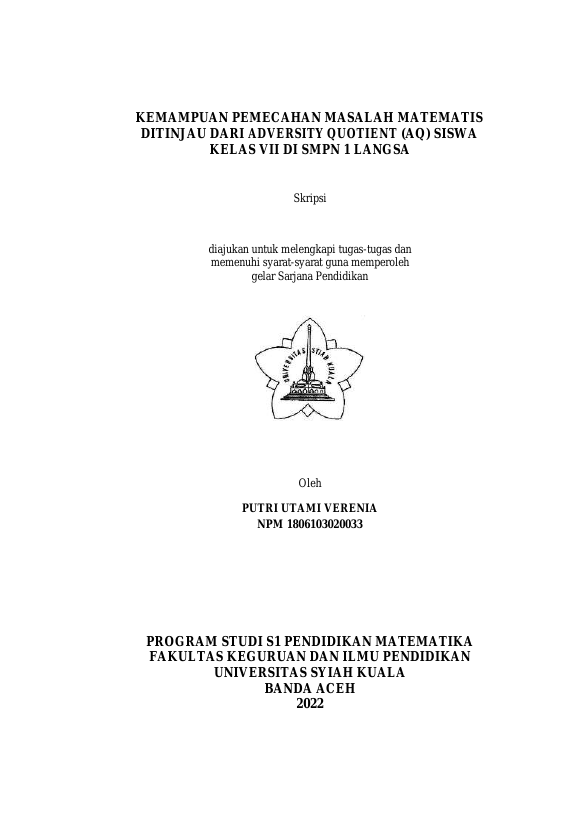 KEMAMPUAN PEMECAHAN MASALAH MATEMATIS
DITINJAU DARI ADVERSITY QUOTIENT (AQ) SISWA
KELAS VII DI SMPN 1 LANGSA

Skripsi

diajukan untuk melengkapi tugas-tugas dan
memenuhi syarat-syarat guna memperoleh
gelar Sarjana Pendidikan

UNIVERSITAS SYIAH KUALA

Oleh

PUTRI UTAMI VERENIA
NPM 1806103020033

PROGRAM STUDI S1 PENDIDIKAN MATEMATIKA
FAKULTAS KEGURUAN DAN ILMU PENDIDIKAN
UNIVERSITAS SYIAH KUALA
BANDA ACEH
2022